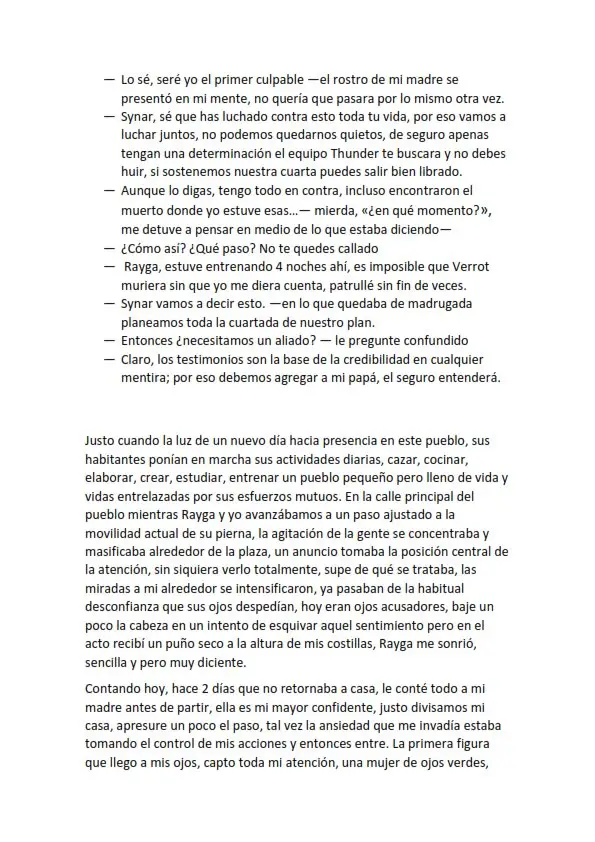 — Lo sé, seré yo el primer culpable —el rostro de mi madre se presentó en mi mente, no quería que pasara por lo mismo otra vez.
— Synar, sé que has luchado contra esto toda tu vida, por eso vamos a luchar juntos, no podemos quedarnos quietos, de seguro apenas tengan una determinación el equipo Thunder te buscara y no debes huir, si sostenemos nuestra cuarta puedes salir bien librado.
— Aunque lo digas, tengo todo en contra, incluso encontraron el muerto donde yo estuve esas…— mierda, «¿en qué momento?», me detuve a pensar en medio de lo que estaba diciendo—
— ¿Cómo así? ¿Qué paso? No te quedes callado
— Rayga, estuve entrenando 4 noches ahí, es imposible que Verrot muriera sin que yo me diera cuenta, patrullé sin fin de veces.
— Synar vamos a decir esto. —en lo que quedaba de madrugada planeamos toda la cuartada de nuestro plan.
— Entonces ¿necesitamos un aliado? — le pregunte confundido
— Claro, los testimonios son la base de la credibilidad en cualquier mentira; por eso debemos agregar a mi papá, el seguro entenderá.

Justo cuando la luz de un nuevo día hacia presencia en este pueblo, sus habitantes ponían en marcha sus actividades diarias, cazar, cocinar, elaborar, crear, estudiar, entrenar un pueblo pequeño pero lleno de vida y vidas entrelazadas por sus esfuerzos mutuos. En la calle principal del pueblo mientras Rayga y yo avanzábamos a un paso ajustado a la movilidad actual de su pierna, la agitación de la gente se concentraba y masificaba alrededor de la plaza, un anuncio tomaba la posición central de la atención, sin siquiera verlo totalmente, supe de qué se trataba, las miradas a mi alrededor se intensificaron, ya pasaban de la habitual desconfianza que sus ojos despedían, hoy eran ojos acusadores, baje un poco la cabeza en un intento de esquivar aquel sentimiento pero en el acto recibí un puño seco a la altura de mis costillas, Rayga me sonrió, sencilla y pero muy diciente.

Contando hoy, hace 2 días que no retornaba a casa, le conté todo a mi madre antes de partir, ella es mi mayor confidente, justo divisamos mi casa, apresure un poco el paso, tal vez la ansiedad que me invadía estaba tomando el control de mis acciones y entonces entre. La primera figura que llego a mis ojos, capto toda mi atención, una mujer de ojos verdes,